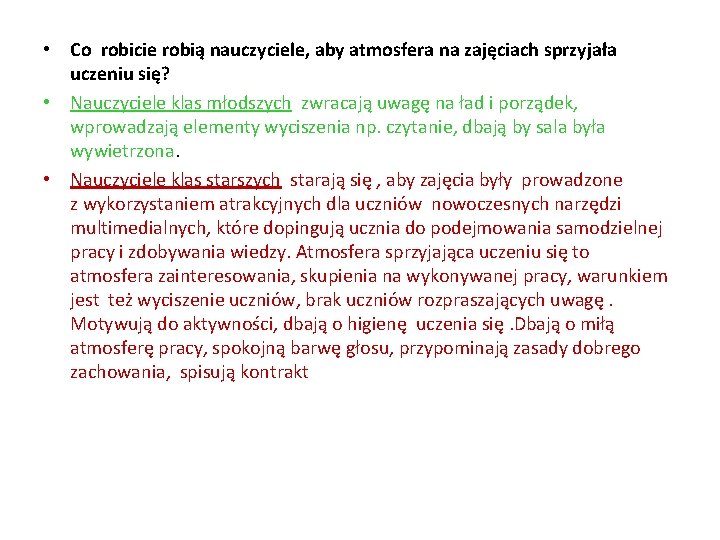 • Co robicie robią nauczyciele, aby atmosfera na zajęciach sprzyjała uczeniu się?

• Nauczyciele klas młodszych zwracają uwagę na ład i porządek, wprowadzają elementy wyciszenia np. czytanie, dbają by sala była wywietrzona.

• Nauczyciele klas starszych starają się , aby zajęcia były prowadzone z wykorzystaniem atrakcyjnych dla uczniów nowoczesnych narzędzi multimedialnych, które dopingują ucznia do podejmowania samodzielnej pracy i zdobywania wiedzy. Atmosfera sprzyjająca uczeniu się to atmosfera zainteresowania, skupienia na wykonywanej pracy, warunkiem jest też wyciszenie uczniów, brak uczniów rozpraszających uwagę . Motywują do aktywności, dbają o higienę uczenia się .Dbają o miłą atmosferę pracy, spokojną barwę głosu, przypominają zasady dobrego zachowania, spisują kontrakt